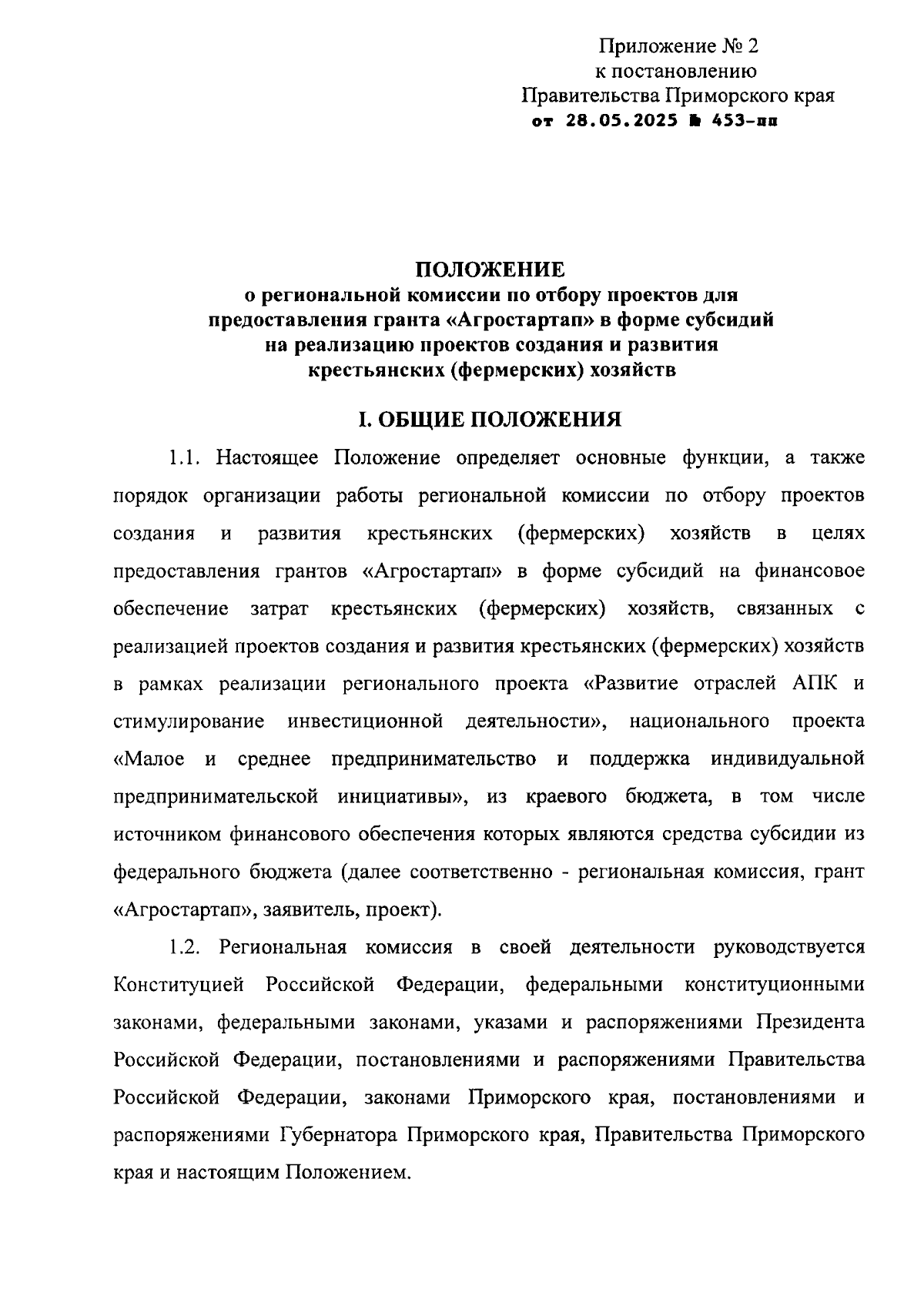 Приложение № 2
к постановлению
Правительства Приморского края
от 28.05.2025 № 453-пп

ПОЛОЖЕНИЕ
о региональной комиссии по отбору проектов для предоставления гранта «Агростартап» в форме субсидий на реализацию проектов создания и развития крестьянских (фермерских) хозяйств

I. ОБЩИЕ ПОЛОЖЕНИЯ

1.1. Настоящее Положение определяет основные функции, а также порядок организации работы региональной комиссии по отбору проектов создания и развития крестьянских (фермерских) хозяйств в целях предоставления грантов «Агростартап» в форме субсидий на финансовое обеспечение затрат крестьянских (фермерских) хозяйств, связанных с реализацией проектов создания и развития крестьянских (фермерских) хозяйств в рамках реализации регионального проекта «Развитие отраслей АПК и стимулирование инвестиционной деятельности», национального проекта «Малое и среднее предпринимательство и поддержка индивидуальной предпринимательской инициативы», из краевого бюджета, в том числе источником финансового обеспечения которых являются средства субсидии из федерального бюджета (далее соответственно - региональная комиссия, грант «Агростартап», заявитель, проект).

1.2. Региональная комиссия в своей деятельности руководствуется Конституцией Российской Федерации, федеральными конституционными законами, федеральными законами, указами и распоряжениями Президента Российской Федерации, постановлениями и распоряжениями Правительства Российской Федерации, законами Приморского края, постановлениями и распоряжениями Губернатора Приморского края, Правительства Приморского края и настоящим Положением.